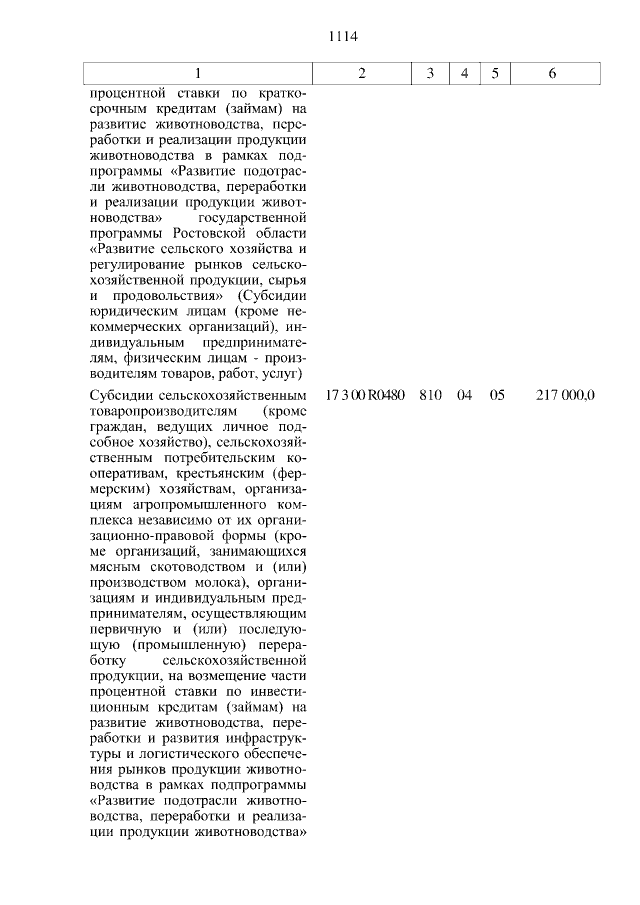 1114

| 1 | 2 | 3 | 4 | 5 | 6 |
|---|---|---|---|---|---|
| процентной ставки по краткосрочным кредитам (займам) на развитие животноводства, переработки и реализации продукции животноводства в рамках подпрограммы «Развитие подотрасли животноводства, переработки и реализации продукции животноводства» государственной программы Ростовской области «Развитие сельского хозяйства и регулирование рынков сельскохозяйственной продукции, сырья и продовольствия» (Субсидии юридическим лицам (кроме некоммерческих организаций), индивидуальным предпринимателям, физическим лицам - производителям товаров, работ, услуг) | | | | | |
| Субсидии сельскохозяйственным товаропроизводителям (кроме граждан, ведущих личное подсобное хозяйство), сельскохозяйственным потребительским кооперативам, крестьянским (фермерским) хозяйствам, организациям агропромышленного комплекса независимо от их организационно-правовой формы (кроме организаций, занимающихся мясным скотоводством и (или) производством молока), организациям и индивидуальным предпринимателям, осуществляющим первичную и (или) последующую (промышленную) переработку сельскохозяйственной продукции, на возмещение части процентной ставки по инвестиционным кредитам (займам) на развитие животноводства, переработки и развития инфраструктуры и логистического обеспечения рынков продукции животноводства в рамках подпрограммы «Развитие подотрасли животноводства, переработки и реализации продукции животноводства» | 17 3 00 R0480 | 810 | 04 | 05 | 217 000,0 |